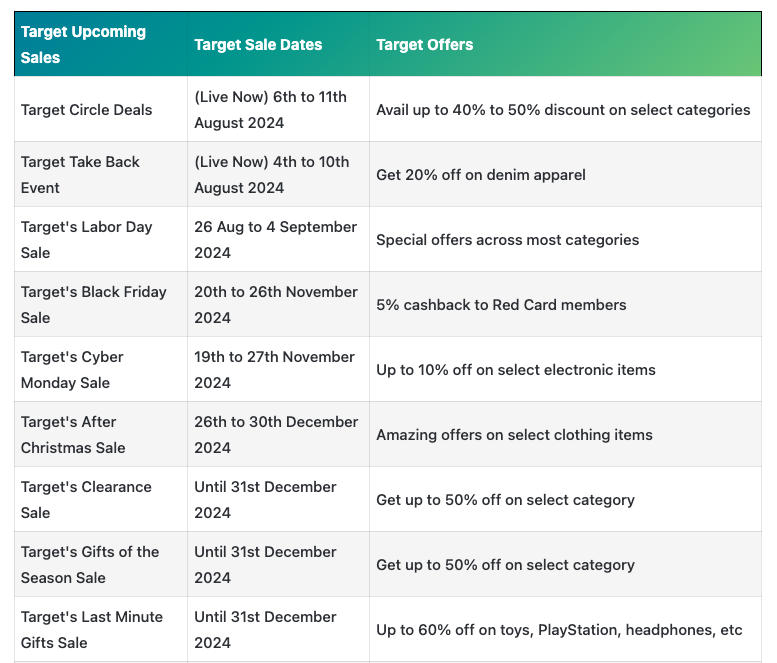 | Target Upcoming Sales | Target Sale Dates | Target Offers |
|---|---|---|
| Target Circle Deals | (Live Now) 6th to 11th August 2024 | Avail up to 40% to 50% discount on select categories |
| Target Take Back Event | (Live Now) 4th to 10th August 2024 | Get 20% off on denim apparel |
| Target's Labor Day Sale | 26 Aug to 4 September 2024 | Special offers across most categories |
| Target's Black Friday Sale | 20th to 26th November 2024 | 5% cashback to Red Card members |
| Target's Cyber Monday Sale | 19th to 27th November 2024 | Up to 10% off on select electronic items |
| Target's After Christmas Sale | 26th to 30th December 2024 | Amazing offers on select clothing items |
| Target's Clearance Sale | Until 31st December 2024 | Get up to 50% off on select category |
| Target's Gifts of the Season Sale | Until 31st December 2024 | Get up to 50% off on select category |
| Target's Last Minute Gifts Sale | Until 31st December 2024 | Up to 60% off on toys, PlayStation, headphones, etc |